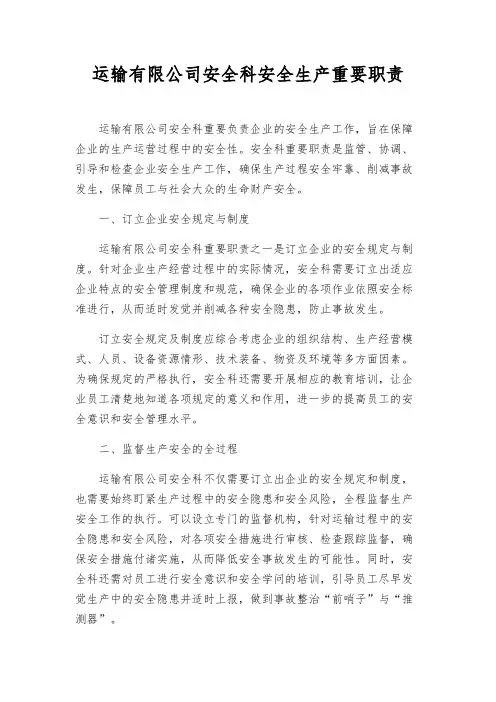 运输有限公司安全科安全生产重要职责

运输有限公司安全科重要负责企业的安全生产工作，旨在保障企业的生产运营过程中的安全性。安全科重要职责是监管、协调、引导和检查企业安全生产工作，确保生产过程安全牢靠、削减事故发生，保障员工与社会大众的生命财产安全。

一、订立企业安全规定与制度

运输有限公司安全科重要职责之一是订立企业的安全规定与制度。针对企业生产经营过程中的实际情况，安全科需要订立出适应企业特点的安全管理制度和规范，确保企业的各项作业依照安全标准进行，从而适时发觉并削减各种安全隐患，防止事故发生。

订立安全规定及制度应综合考虑企业的组织结构、生产经营模式、人员、设备资源情形、技术装备、物资及环境等多方面因素。为确保规定的严格执行，安全科还需要开展相应的教育培训，让企业员工清楚地知道各项规定的意义和作用，进一步的提高员工的安全意识和安全管理水平。

二、监督生产安全的全过程

运输有限公司安全科不仅需要订立出企业的安全规定和制度，也需要始终盯紧生产过程中的安全隐患和安全风险，全程监督生产安全工作的执行。可以设立专门的监督机构，针对运输过程中的安全隐患和安全风险，对各项安全措施进行审核、检查跟踪监督，确保安全措施付诸实施，从而降低安全事故发生的可能性。同时，安全科还需对员工进行安全意识和安全学问的培训，引导员工尽早发觉生产中的安全隐患并适时上报，做到事故整治“前哨子”与“推测器”。